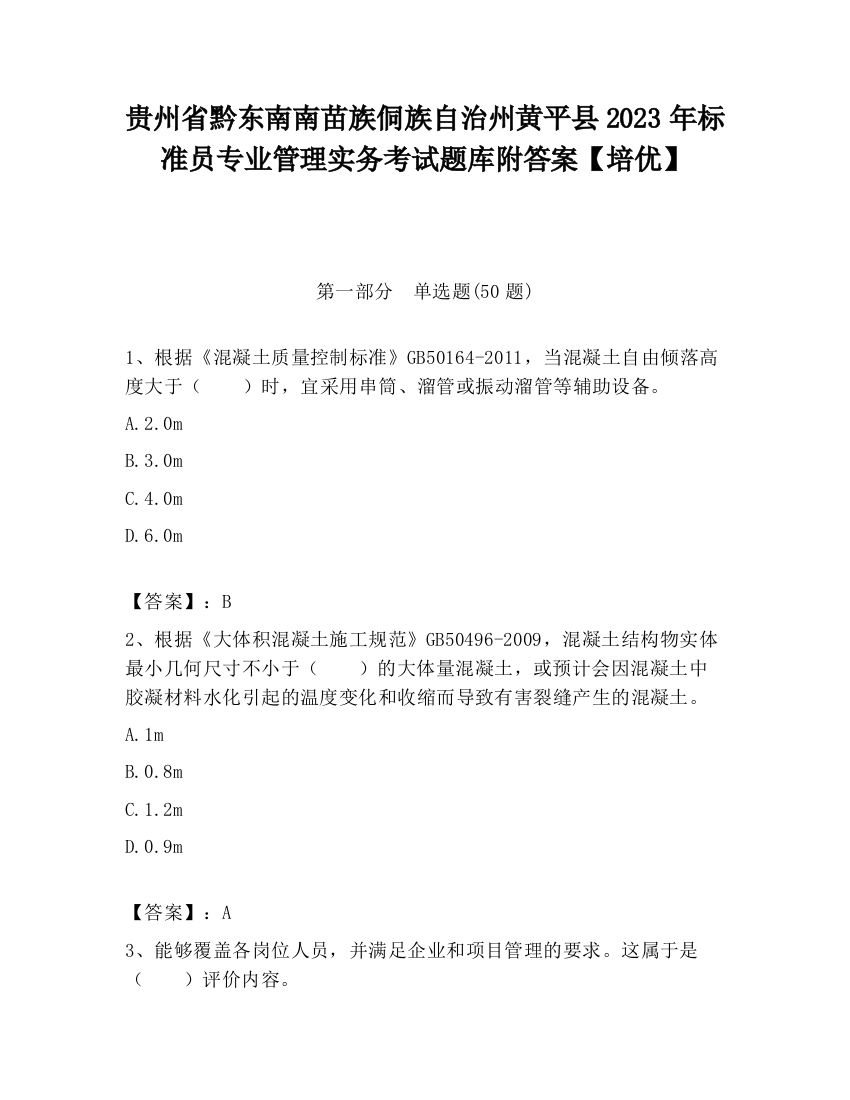 贵州省黔东南南苗族侗族自治州黄平县2023年标准员专业管理实务考试题库附答案【培优】

第一部分　单选题(50题)

1、根据《混凝土质量控制标准》GB50164-2011，当混凝土自由倾落高度大于（　　）时，宜采用串筒、溜管或振动溜管等辅助设备。

A.2.0m

B.3.0m

C.4.0m

D.6.0m

【答案】：B

2、根据《大体积混凝土施工规范》GB50496-2009，混凝土结构物实体最小几何尺寸不小于（　　）的大体量混凝土，或预计会因混凝土中胶凝材料水化引起的温度变化和收缩而导致有害裂缝产生的混凝土。

A.1m

B.0.8m

C.1.2m

D.0.9m

【答案】：A

3、能够覆盖各岗位人员，并满足企业和项目管理的要求。这属于是（　　）评价内容。